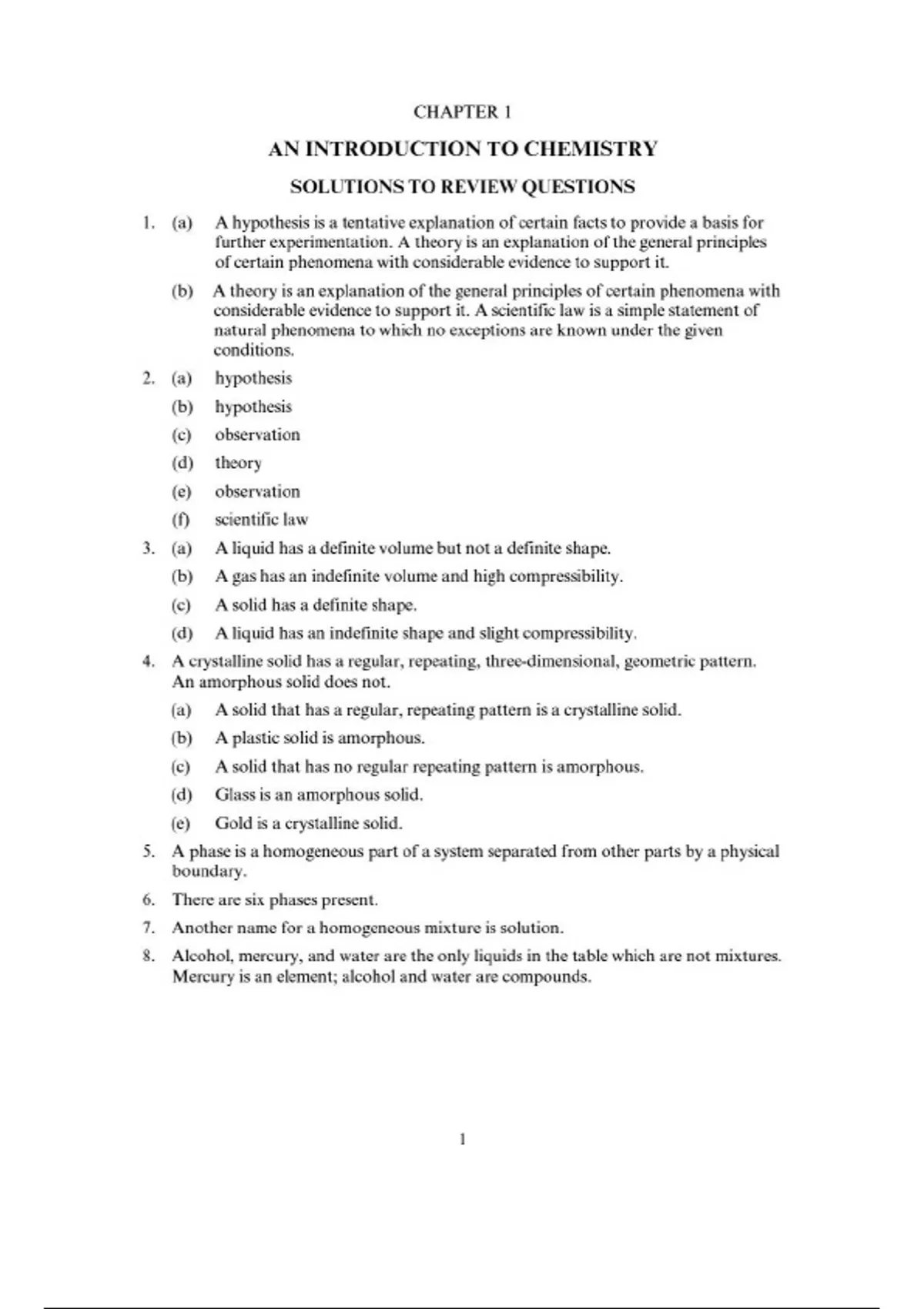 CHAPTER 1

AN INTRODUCTION TO CHEMISTRY

SOLUTIONS TO REVIEW QUESTIONS

1. (a) A hypothesis is a tentative explanation of certain facts to provide a basis for further experimentation. A theory is an explanation of the general principles of certain phenomena with considerable evidence to support it.

(b) A theory is an explanation of the general principles of certain phenomena with considerable evidence to support it. A scientific law is a simple statement of natural phenomena to which no exceptions are known under the given conditions.

2. (a) hypothesis

(b) hypothesis

(c) observation

(d) theory

(e) observation

(f) scientific law

3. (a) A liquid has a definite volume but not a definite shape.

(b) A gas has an indefinite volume and high compressibility.

(c) A solid has a definite shape.

(d) A liquid has an indefinite shape and slight compressibility.

4. A crystalline solid has a regular, repeating, three-dimensional, geometric pattern. An amorphous solid does not.

(a) A solid that has a regular, repeating pattern is a crystalline solid.

(b) A plastic solid is amorphous.

(c) A solid that has no regular repeating pattern is amorphous.

(d) Glass is an amorphous solid.

(e) Gold is a crystalline solid.

5. A phase is a homogeneous part of a system separated from other parts by a physical boundary.

6. There are six phases present.

7. Another name for a homogeneous mixture is solution.

8. Alcohol, mercury, and water are the only liquids in the table which are not mixtures. Mercury is an element; alcohol and water are compounds.

1